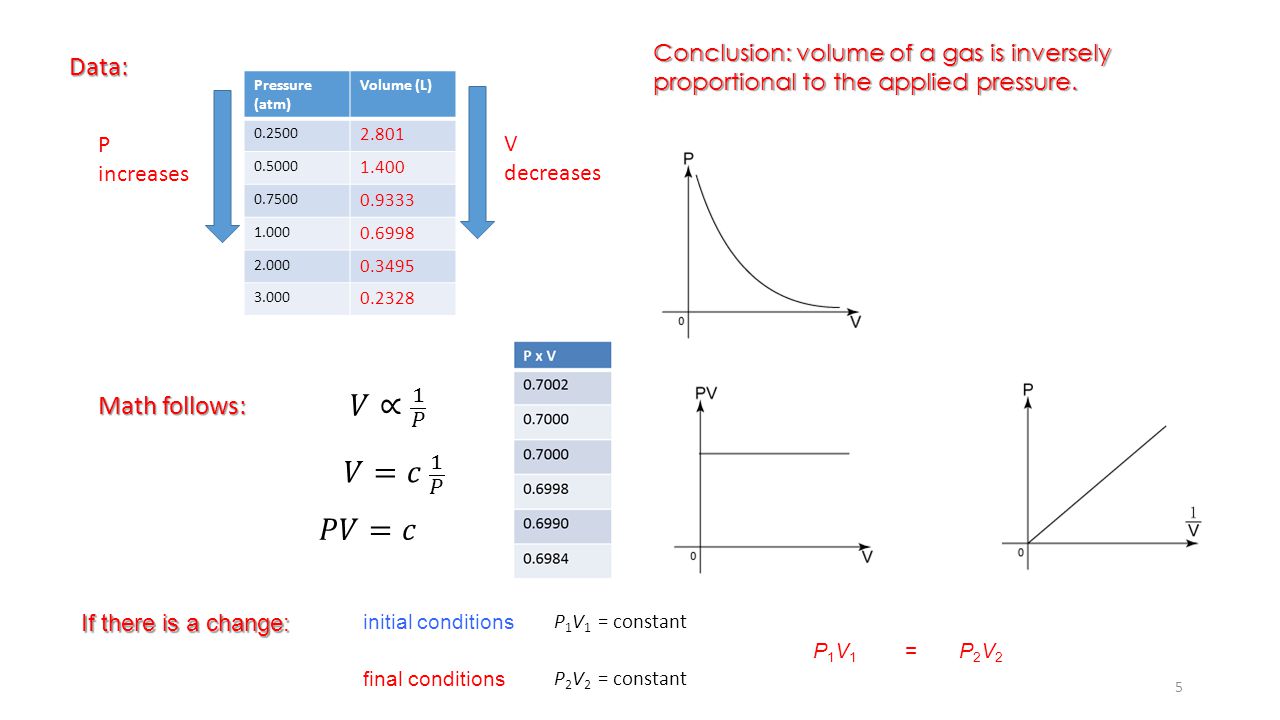 Data:

P increases

| Pressure (atm) | Volume (L) |
|---|---|
| 0.2500 | 2.801 |
| 0.5000 | 1.400 |
| 0.7500 | 0.9333 |
| 1.000 | 0.6998 |
| 2.000 | 0.3495 |
| 3.000 | 0.2328 |

V decreases

Conclusion: volume of a gas is inversely proportional to the applied pressure.

P

0

V

Math follows:

$V \propto \frac{1}{P}$

$V = c\,\frac{1}{P}$

$PV = c$

| P x V |
|---|
| 0.7002 |
| 0.7000 |
| 0.7000 |
| 0.6998 |
| 0.6990 |
| 0.6984 |

PV

0

V

P

0

$\frac{1}{V}$

If there is a change:

initial conditions $P_1V_1$ = constant

final conditions $P_2V_2$ = constant

$P_1V_1$ = $P_2V_2$

5